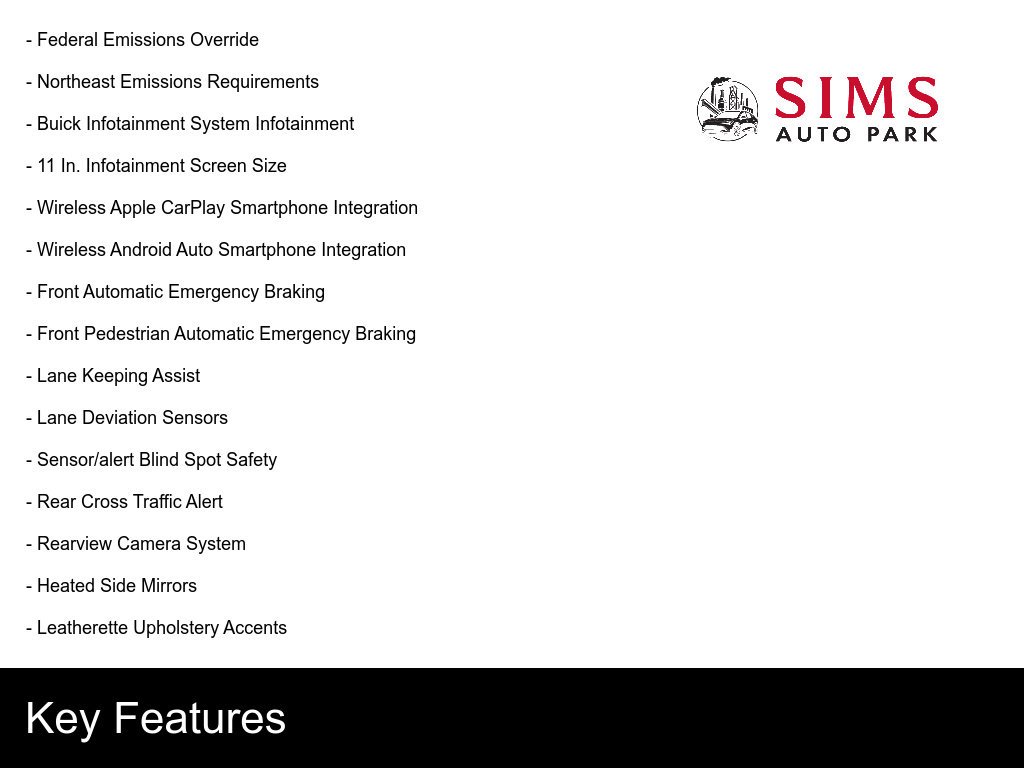 - Federal Emissions Override

- Northeast Emissions Requirements

- Buick Infotainment System Infotainment

- 11 In. Infotainment Screen Size

- Wireless Apple CarPlay Smartphone Integration

- Wireless Android Auto Smartphone Integration

- Front Automatic Emergency Braking

- Front Pedestrian Automatic Emergency Braking

- Lane Keeping Assist

- Lane Deviation Sensors

- Sensor/alert Blind Spot Safety

- Rear Cross Traffic Alert

- Rearview Camera System

- Heated Side Mirrors

- Leatherette Upholstery Accents

SIMS
AUTO PARK

Key Features